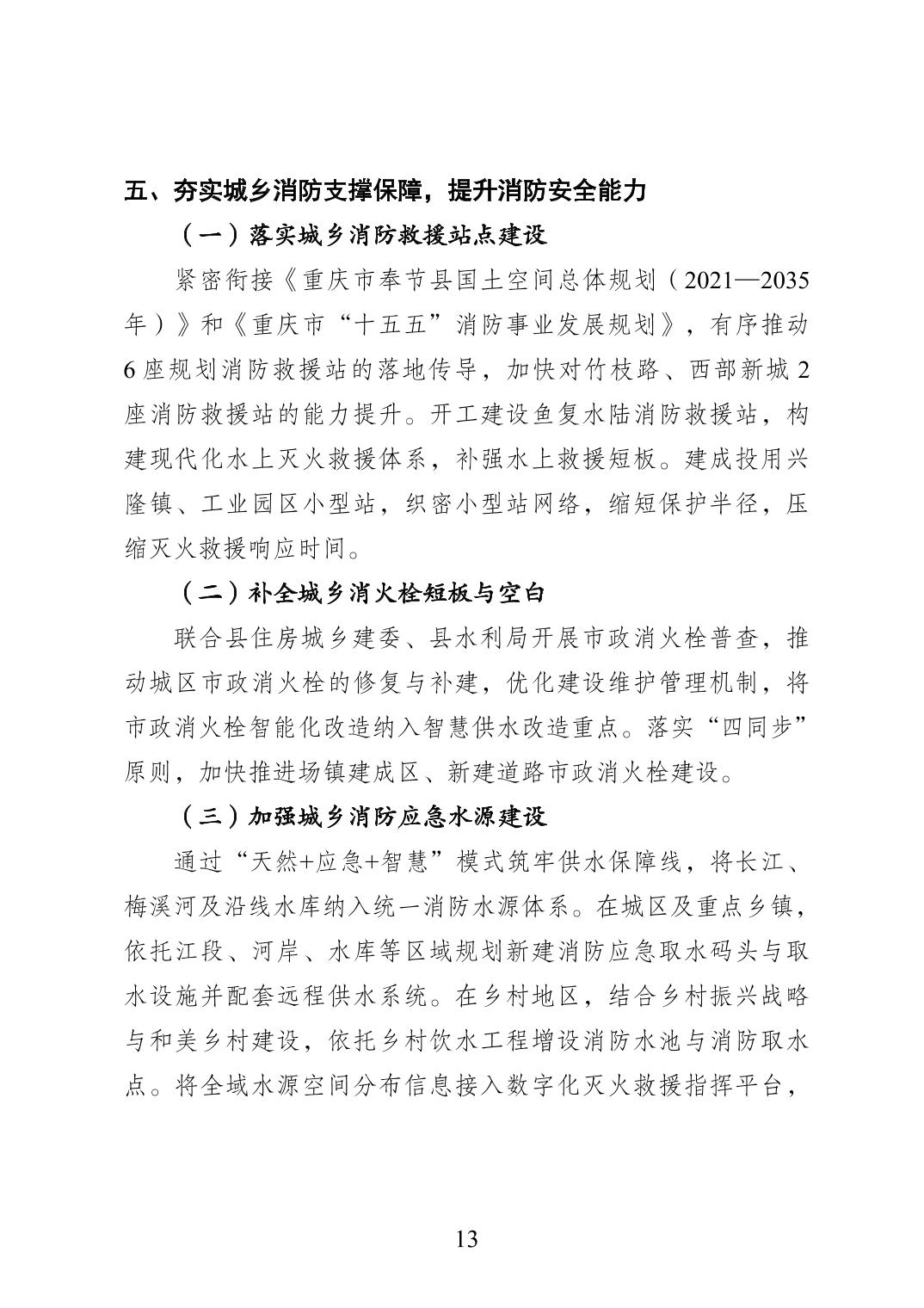 五、夯实城乡消防支撑保障，提升消防安全能力

（一）落实城乡消防救援站点建设

紧密衔接《重庆市奉节县国土空间总体规划（2021—2035年）》和《重庆市“十五五”消防事业发展规划》，有序推动6座规划消防救援站的落地传导，加快对竹枝路、西部新城2座消防救援站的能力提升。开工建设鱼复水陆消防救援站，构建现代化水上灭火救援体系，补强水上救援短板。建成投用兴隆镇、工业园区小型站，织密小型站网络，缩短保护半径，压缩灭火救援响应时间。

（二）补全城乡消火栓短板与空白

联合县住房城乡建委、县水利局开展市政消火栓普查，推动城区市政消火栓的修复与补建，优化建设维护管理机制，将市政消火栓智能化改造纳入智慧供水改造重点。落实“四同步”原则，加快推进场镇建成区、新建道路市政消火栓建设。

（三）加强城乡消防应急水源建设

通过“天然+应急+智慧”模式筑牢供水保障线，将长江、梅溪河及沿线水库纳入统一消防水源体系。在城区及重点乡镇，依托江段、河岸、水库等区域规划新建消防应急取水码头与取水设施并配套远程供水系统。在乡村地区，结合乡村振兴战略与和美乡村建设，依托乡村饮水工程增设消防水池与消防取水点。将全域水源空间分布信息接入数字化灭火救援指挥平台，

13